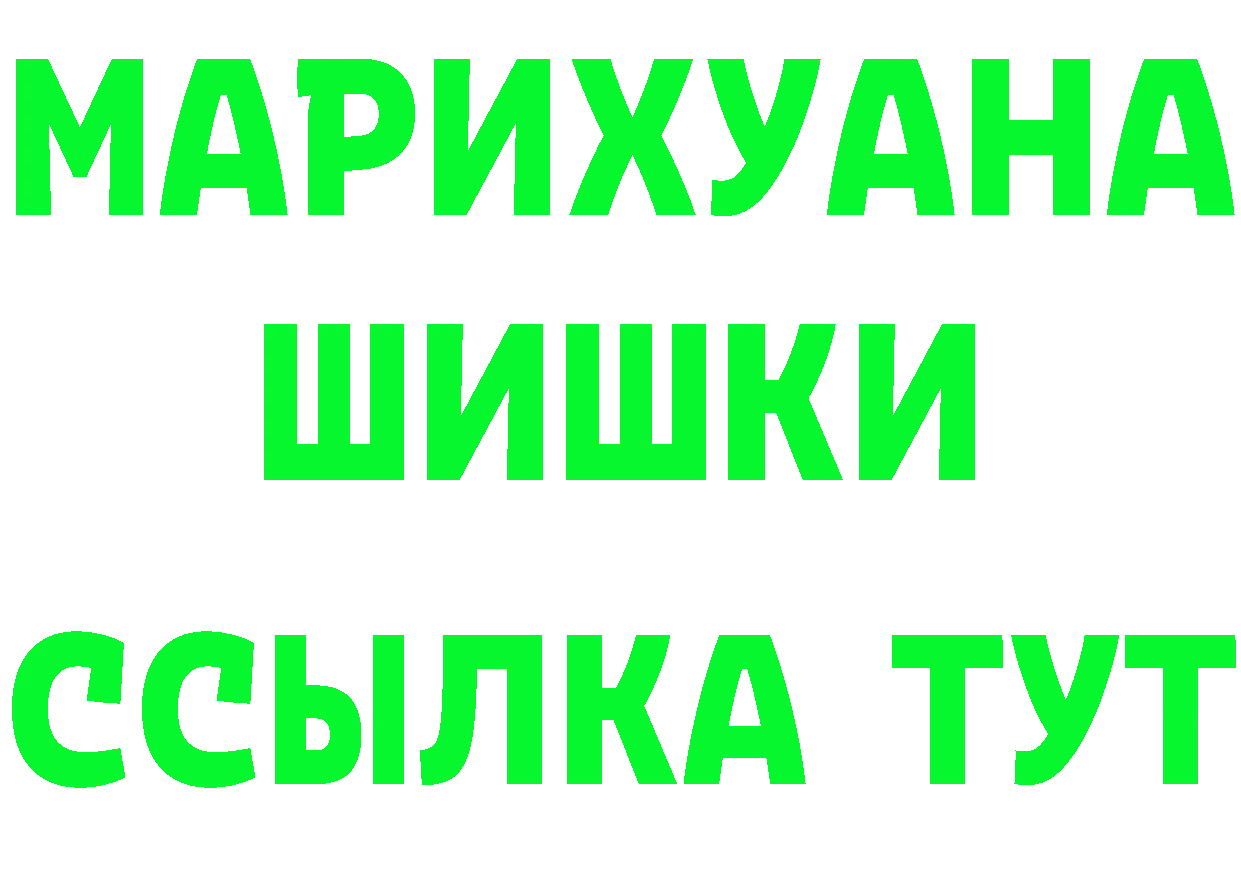 МАРИХУАНА
ШИШКИ
ССЫЛКА ТУТ